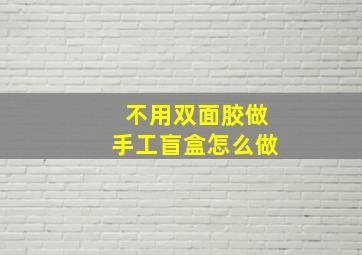 不用双面胶做
手工盲盒怎么做